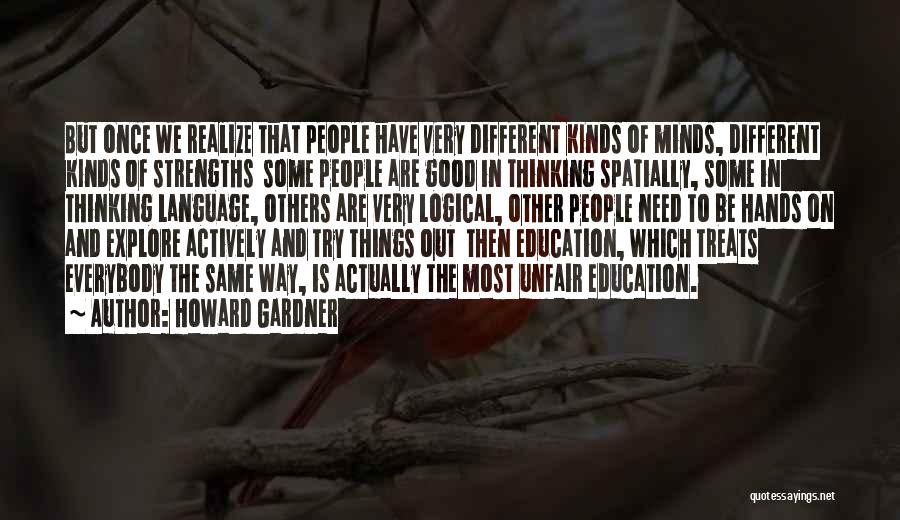 BUT ONCE WE REALIZE THAT PEOPLE HAVE VERY DIFFERENT KINDS OF MINDS, DIFFERENT KINDS OF STRENGTHS SOME PEOPLE ARE GOOD IN THINKING SPATIALLY, SOME IN THINKING LANGUAGE, OTHERS ARE VERY LOGICAL, OTHER PEOPLE NEED TO BE HANDS ON AND EXPLORE ACTIVELY AND TRY THINGS OUT THEN EDUCATION, WHICH TREATS EVERYBODY THE SAME WAY, IS ACTUALLY THE MOST UNFAIR EDUCATION.
~ AUTHOR: HOWARD GARDNER

quotessayings.net